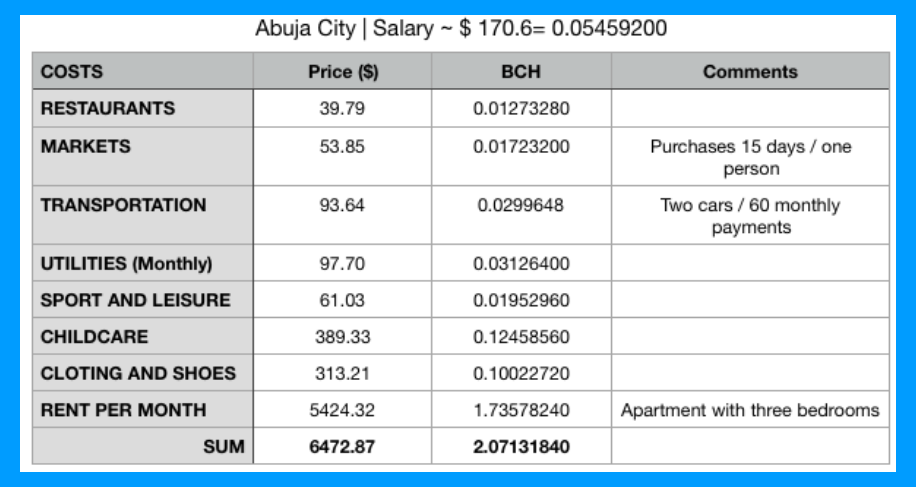 Abuja City | Salary ~ $ 170.6= 0.05459200

| COSTS | Price ($) | BCH | Comments |
|---|---|---|---|
| RESTAURANTS | 39.79 | 0.01273280 | |
| MARKETS | 53.85 | 0.01723200 | Purchases 15 days / one person |
| TRANSPORTATION | 93.64 | 0.0299648 | Two cars / 60 monthly payments |
| UTILITIES (Monthly) | 97.70 | 0.03126400 | |
| SPORT AND LEISURE | 61.03 | 0.01952960 | |
| CHILDCARE | 389.33 | 0.12458560 | |
| CLOTING AND SHOES | 313.21 | 0.10022720 | |
| RENT PER MONTH | 5424.32 | 1.73578240 | Apartment with three bedrooms |
| SUM | 6472.87 | 2.07131840 | |